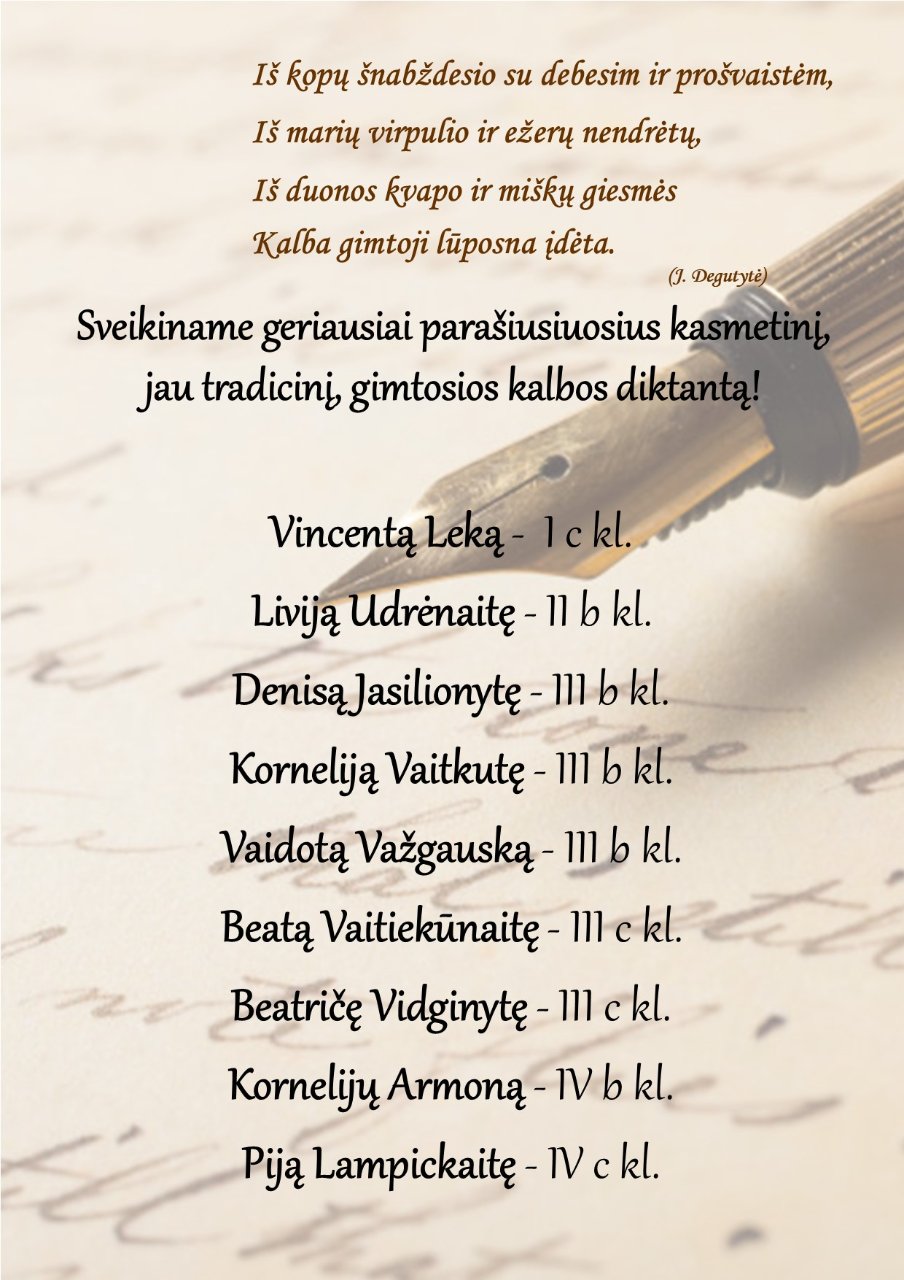 Iš kopų šnabždesio su debesim ir prošvaistėm,
Iš marių virpulio ir ežerų nendrėtų,
Iš duonos kvapo ir miškų giesmės
Kalba gimtoji lūposna įdėta.

(J. Degutytė)

Sveikiname geriausiai parašiusiuosius kasmetinį, jau tradicinį, gimtosios kalbos diktantą!

Vincentą Leką - I c kl.

Liviją Udrėnaitę - II b kl.

Denisą Jasilionytę - III b kl.

Korneliją Vaitkutę - III b kl.

Vaidotą Važgauską - III b kl.

Beatą Vaitiekūnaitę - III c kl.

Beatričę Vidginytę - III c kl.

Kornelijų Armoną - IV b kl.

Piją Lampickaitę - IV c kl.